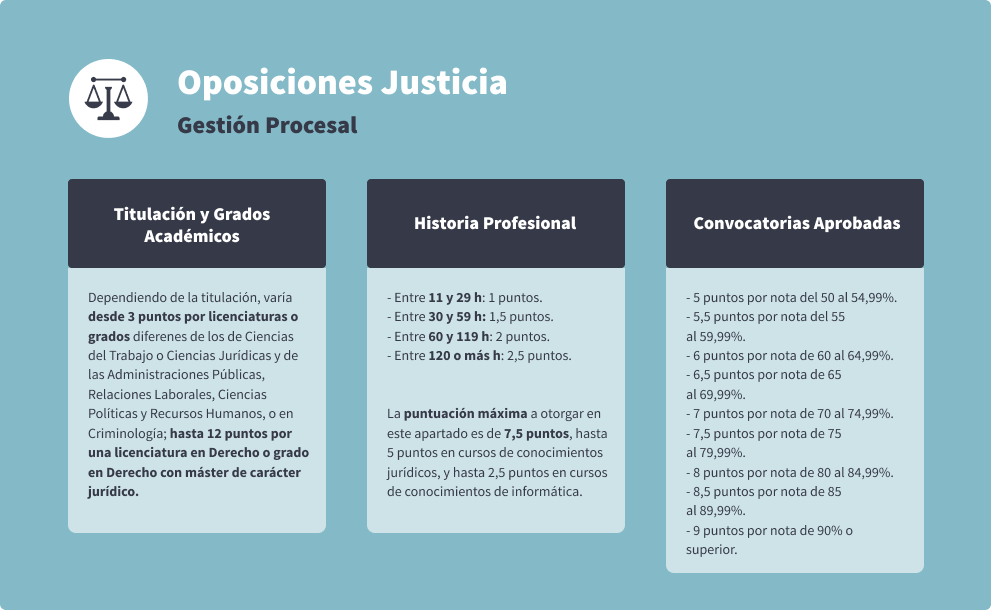 Oposiciones Justicia

Gestión Procesal

Titulación y Grados Académicos

Dependiendo de la titulación, varía desde 3 puntos por licenciaturas o grados diferenes de los de Ciencias del Trabajo o Ciencias Jurídicas y de las Administraciones Públicas, Relaciones Laborales, Ciencias Políticas y Recursos Humanos, o en Criminología; hasta 12 puntos por una licenciatura en Derecho o grado en Derecho con máster de carácter jurídico.

Historia Profesional

- Entre 11 y 29 h: 1 puntos.
- Entre 30 y 59 h: 1,5 puntos.
- Entre 60 y 119 h: 2 puntos.
- Entre 120 o más h: 2,5 puntos.

La puntuación máxima a otorgar en este apartado es de 7,5 puntos, hasta 5 puntos en cursos de conocimientos jurídicos, y hasta 2,5 puntos en cursos de conocimientos de informática.

Convocatorias Aprobadas

- 5 puntos por nota del 50 al 54,99%.
- 5,5 puntos por nota del 55 al 59,99%.
- 6 puntos por nota de 60 al 64,99%.
- 6,5 puntos por nota de 65 al 69,99%.
- 7 puntos por nota de 70 al 74,99%.
- 7,5 puntos por nota de 75 al 79,99%.
- 8 puntos por nota de 80 al 84,99%.
- 8,5 puntos por nota de 85 al 89,99%.
- 9 puntos por nota de 90% o superior.